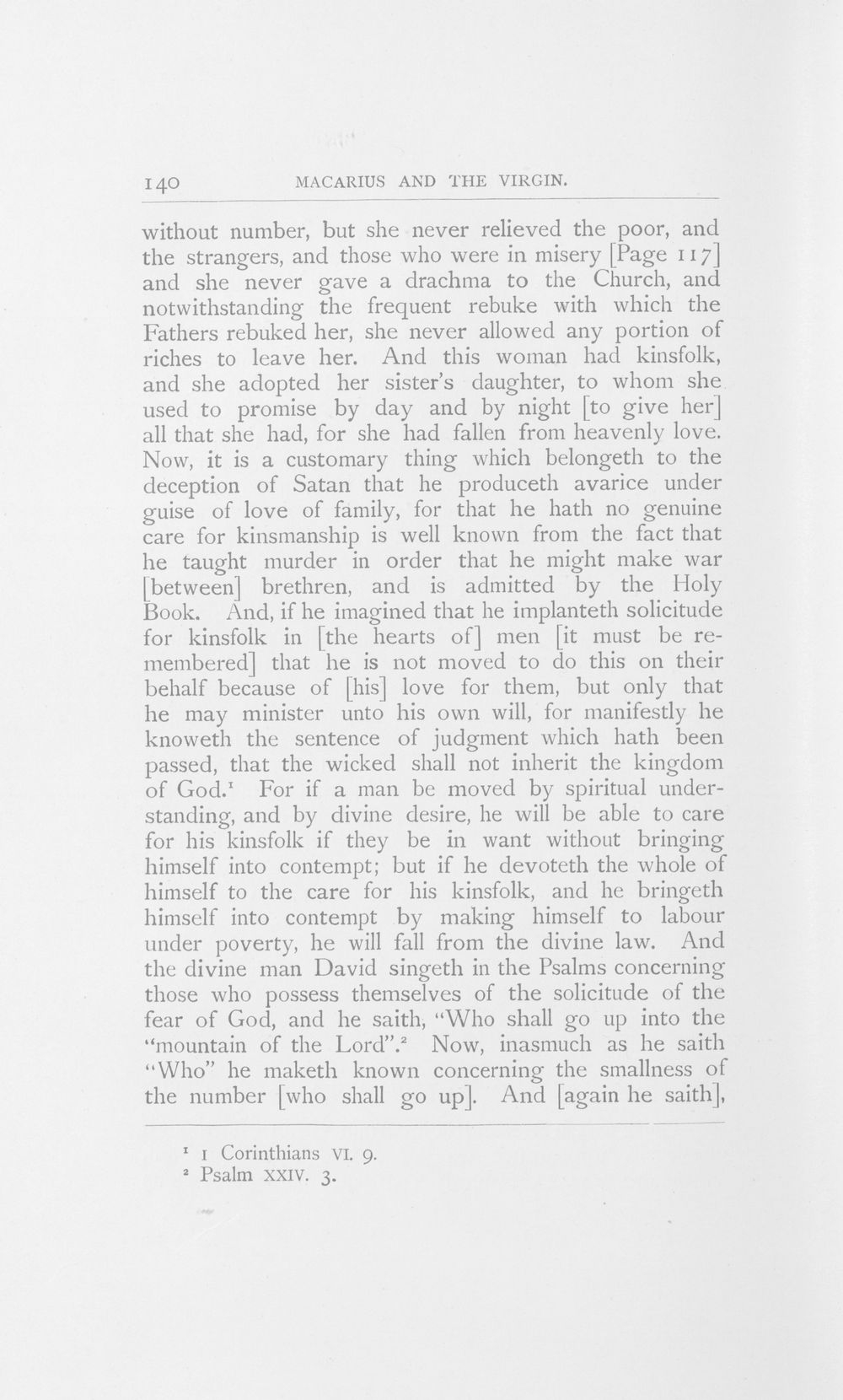 140 MACARIUS AND THE VIRGIN.

without number, but she never relieved the poor, and the strangers, and those who were in misery [Page 117] and she never gave a drachma to the Church, and notwithstanding the frequent rebuke with which the Fathers rebuked her, she never allowed any portion of riches to leave her. And this woman had kinsfolk, and she adopted her sister's daughter, to whom she used to promise by day and by night [to give her] all that she had, for she had fallen from heavenly love. Now, it is a customary thing which belongeth to the deception of Satan that he produceth avarice under guise of love of family, for that he hath no genuine care for kinsmanship is well known from the fact that he taught murder in order that he might make war [between] brethren, and is admitted by the Holy Book. And, if he imagined that he implanteth solicitude for kinsfolk in [the hearts of] men [it must be remembered] that he is not moved to do this on their behalf because of [his] love for them, but only that he may minister unto his own will, for manifestly he knoweth the sentence of judgment which hath been passed, that the wicked shall not inherit the kingdom of God.$^{1}$ For if a man be moved by spiritual understanding, and by divine desire, he will be able to care for his kinsfolk if they be in want without bringing himself into contempt; but if he devoteth the whole of himself to the care for his kinsfolk, and he bringeth himself into contempt by making himself to labour under poverty, he will fall from the divine law. And the divine man David singeth in the Psalms concerning those who possess themselves of the solicitude of the fear of God, and he saith, "Who shall go up into the "mountain of the Lord".$^{2}$ Now, inasmuch as he saith "Who" he maketh known concerning the smallness of the number [who shall go up]. And [again he saith],

$^{1}$ 1 Corinthians VI. 9.
$^{2}$ Psalm XXIV. 3.